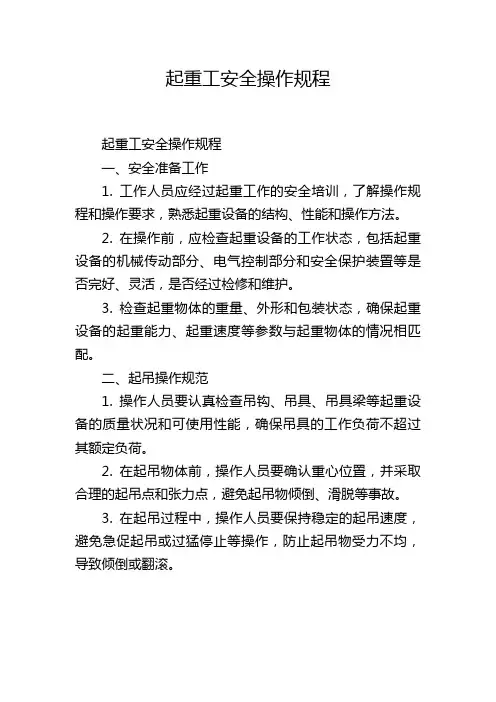 起重工安全操作规程

起重工安全操作规程

一、安全准备工作

1. 工作人员应经过起重工作的安全培训，了解操作规程和操作要求，熟悉起重设备的结构、性能和操作方法。

2. 在操作前，应检查起重设备的工作状态，包括起重设备的机械传动部分、电气控制部分和安全保护装置等是否完好、灵活，是否经过检修和维护。

3. 检查起重物体的重量、外形和包装状态，确保起重设备的起重能力、起重速度等参数与起重物体的情况相匹配。

二、起吊操作规范

1. 操作人员要认真检查吊钩、吊具、吊具梁等起重设备的质量状况和可使用性能，确保吊具的工作负荷不超过其额定负荷。

2. 在起吊物体前，操作人员要确认重心位置，并采取合理的起吊点和张力点，避免起吊物倾倒、滑脱等事故。

3. 在起吊过程中，操作人员要保持稳定的起吊速度，避免急促起吊或过猛停止等操作，防止起吊物受力不均，导致倾倒或翻滚。